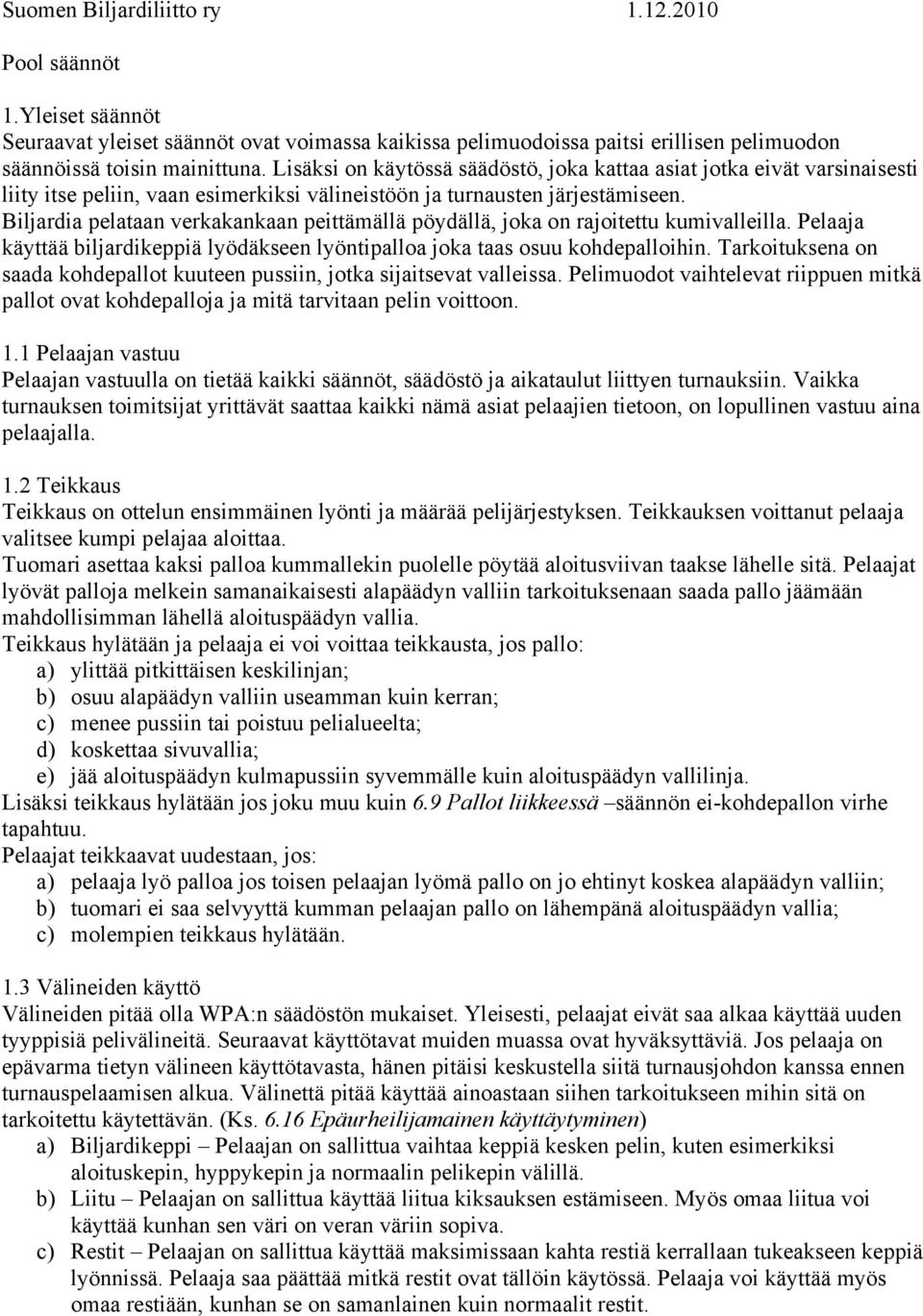 Suomen Biljardiliitto ry 1.12.2010

Pool säännöt

1.Yleiset säännöt
Seuraavat yleiset säännöt ovat voimassa kaikissa pelimuodoissa paitsi erillisen pelimuodon säännöissä toisin mainittuna. Lisäksi on käytössä säädöstö, joka kattaa asiat jotka eivät varsinaisesti liity itse peliin, vaan esimerkiksi välineistöön ja turnausten järjestämiseen. Biljardia pelataan verkakankaan peittämällä pöydällä, joka on rajoitettu kumivalleilla. Pelaaja käyttää biljardikeppiä lyödäkseen lyöntipalloa joka taas osuu kohdepalloihin. Tarkoituksena on saada kohdepallot kuuteen pussiin, jotka sijaitsevat valleissa. Pelimuodot vaihtelevat riippuen mitkä pallot ovat kohdepalloja ja mitä tarvitaan pelin voittoon.

1.1 Pelaajan vastuu
Pelaajan vastuulla on tietää kaikki säännöt, säädöstö ja aikataulut liittyen turnauksiin. Vaikka turnauksen toimitsijat yrittävät saattaa kaikki nämä asiat pelaajien tietoon, on lopullinen vastuu aina pelaajalla.

1.2 Teikkaus
Teikkaus on ottelun ensimmäinen lyönti ja määrää pelijärjestyksen. Teikkauksen voittanut pelaaja valitsee kumpi pelajaa aloittaa.
Tuomari asettaa kaksi palloa kummallekin puolelle pöytää aloitusviivan taakse lähelle sitä. Pelaajat lyövät palloja melkein samanaikaisesti alapäädyn valliin tarkoituksenaan saada pallo jäämään mahdollisimman lähellä aloituspäädyn vallia.
Teikkaus hylätään ja pelaaja ei voi voittaa teikkausta, jos pallo:
a) ylittää pitkittäisen keskilinjan;
b) osuu alapäädyn valliin useamman kuin kerran;
c) menee pussiin tai poistuu pelialueelta;
d) koskettaa sivuvallia;
e) jää aloituspäädyn kulmapussiin syvemmälle kuin aloituspäädyn vallilinja.
Lisäksi teikkaus hylätään jos joku muu kuin 6.9 Pallot liikkeessä –säännön ei-kohdepallon virhe tapahtuu.
Pelaajat teikkaavat uudestaan, jos:
a) pelaaja lyö palloa jos toisen pelaajan lyömä pallo on jo ehtinyt koskea alapäädyn valliin;
b) tuomari ei saa selvyyttä kumman pelaajan pallo on lähempänä aloituspäädyn vallia;
c) molempien teikkaus hylätään.

1.3 Välineiden käyttö
Välineiden pitää olla WPA:n säädöstön mukaiset. Yleisesti, pelaajat eivät saa alkaa käyttää uuden tyyppisiä pelivälineitä. Seuraavat käyttötavat muiden muassa ovat hyväksyttäviä. Jos pelaaja on epävarma tietyn välineen käyttötavasta, hänen pitäisi keskustella siitä turnausjohdon kanssa ennen turnauspelaamisen alkua. Välinettä pitää käyttää ainoastaan siihen tarkoitukseen mihin sitä on tarkoitettu käytettävän. (Ks. 6.16 Epäurheilijamainen käyttäytyminen)
a) Biljardikeppi – Pelaajan on sallittua vaihtaa keppiä kesken pelin, kuten esimerkiksi aloituskepin, hyppykepin ja normaalin pelikepin välillä.
b) Liitu – Pelaajan on sallittua käyttää liitua kiksauksen estämiseen. Myös omaa liitua voi käyttää kunhan sen väri on veran väriin sopiva.
c) Restit – Pelaajan on sallittua käyttää maksimissaan kahta restiä kerrallaan tukeakseen keppiä lyönnissä. Pelaaja saa päättää mitkä restit ovat tällöin käytössä. Pelaaja voi käyttää myös omaa restiään, kunhan se on samanlainen kuin normaalit restit.